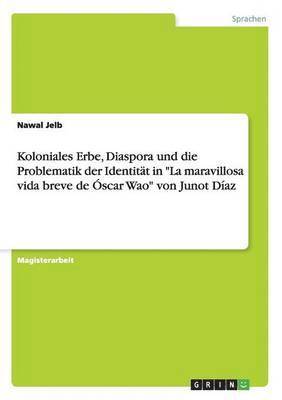 Sprachen

Nawal Jelb

Koloniales Erbe, Diaspora und die Problematik der Identität in "La maravillosa vida breve de Óscar Wao" von Junot Díaz

Magisterarbeit

GRIN